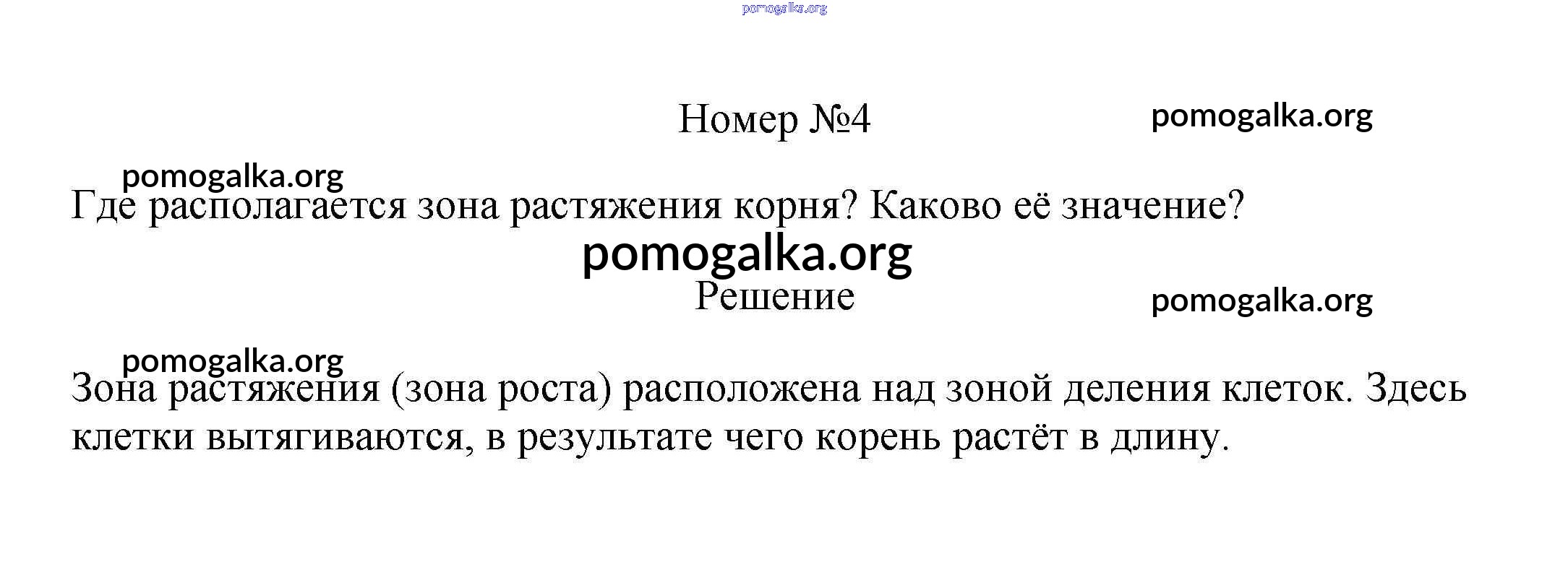 Номер №4

Где располагается зона растяжения корня? Каково её значение?

Решение

Зона растяжения (зона роста) расположена над зоной деления клеток. Здесь клетки вытягиваются, в результате чего корень растёт в длину.

pomogalka.org